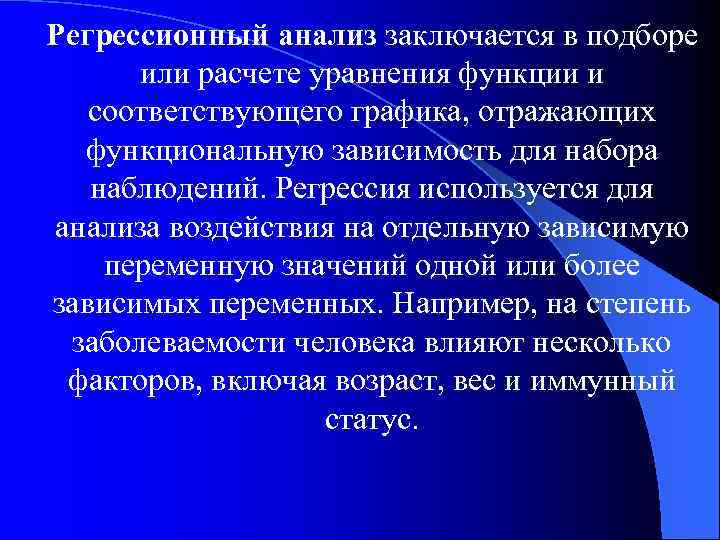 Регрессионный анализ заключается в подборе или расчете уравнения функции и соответствующего графика, отражающих функциональную зависимость для набора наблюдений. Регрессия используется для анализа воздействия на отдельную зависимую переменную значений одной или более зависимых переменных. Например, на степень заболеваемости человека влияют несколько факторов, включая возраст, вес и иммунный статус.